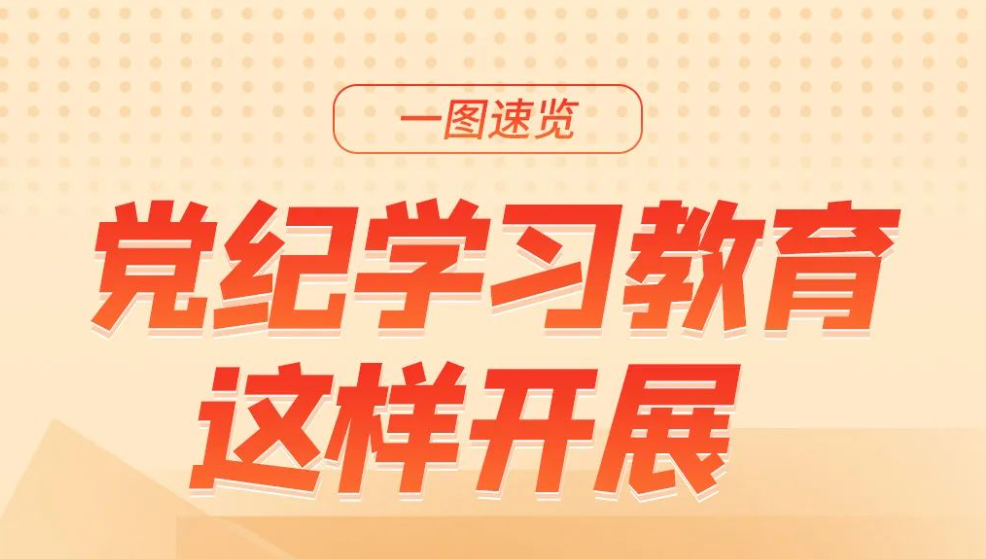 一图速览

党纪学习教育
这样开展